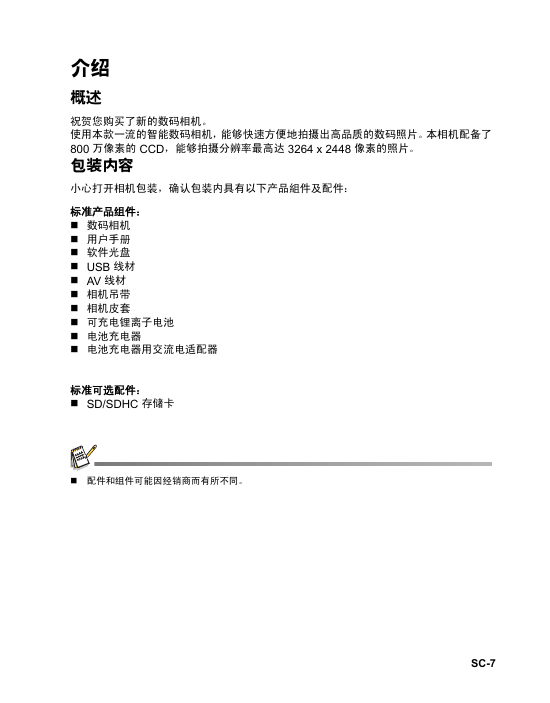 介绍

概述

祝贺您购买了新的数码相机。
使用本款一流的智能数码相机，能够快速方便地拍摄出高品质的数码照片。本相机配备了 800 万像素的 CCD，能够拍摄分辨率最高达 3264 x 2448 像素的照片。

包装内容

小心打开相机包装，确认包装内具有以下产品组件及配件：

标准产品组件：
■ 数码相机
■ 用户手册
■ 软件光盘
■ USB 线材
■ AV 线材
■ 相机吊带
■ 相机皮套
■ 可充电锂离子电池
■ 电池充电器
■ 电池充电器用交流电适配器

标准可选配件：
■ SD/SDHC 存储卡

■ 配件和组件可能因经销商而有所不同。

SC-7